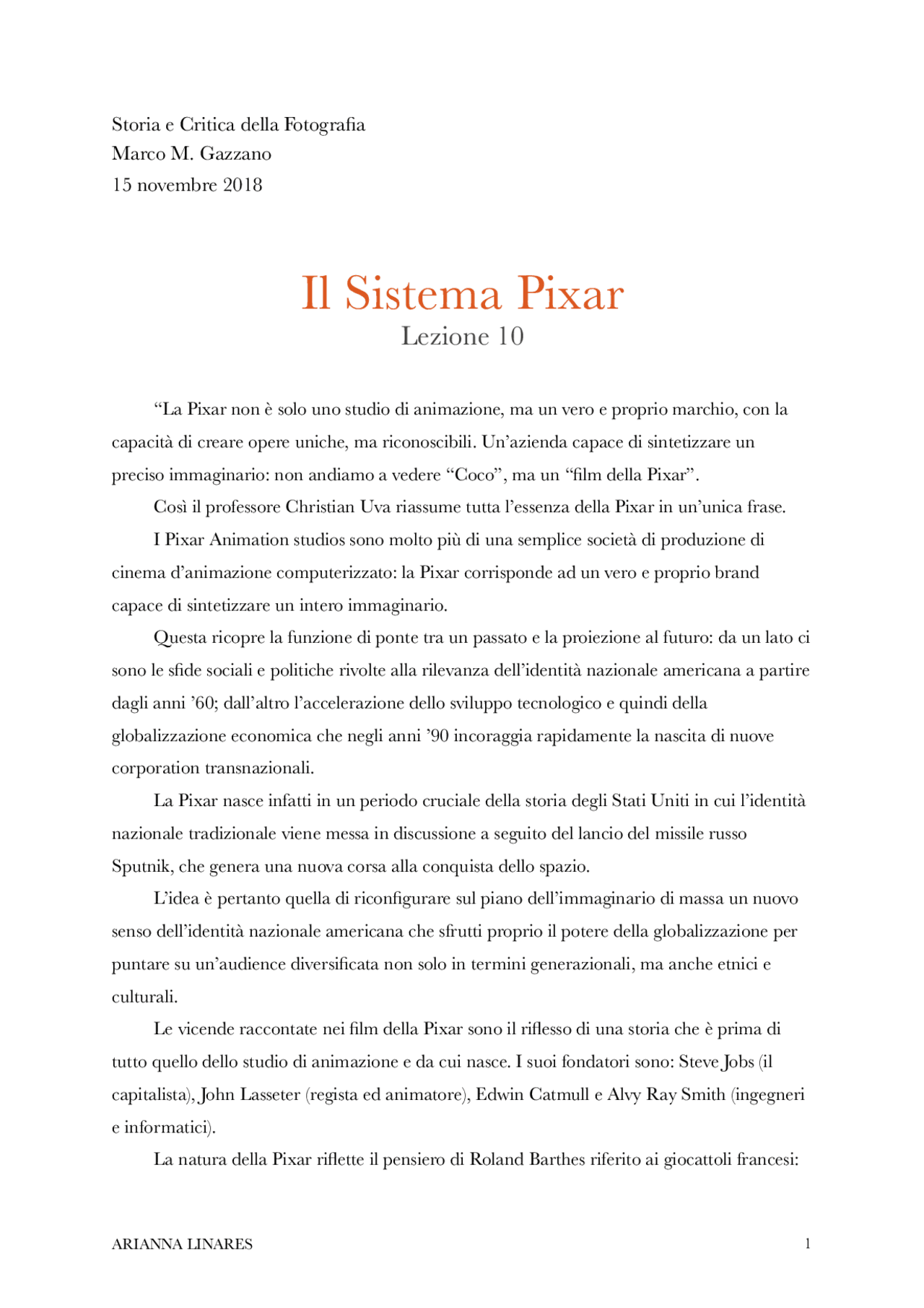 Storia e Critica della Fotografia
Marco M. Gazzano
15 novembre 2018

Il Sistema Pixar
Lezione 10

“La Pixar non è solo uno studio di animazione, ma un vero e proprio marchio, con la capacità di creare opere uniche, ma riconoscibili. Un’azienda capace di sintetizzare un preciso immaginario: non andiamo a vedere “Coco”, ma un “film della Pixar”.

Così il professore Christian Uva riassume tutta l’essenza della Pixar in un’unica frase.

I Pixar Animation studios sono molto più di una semplice società di produzione di cinema d’animazione computerizzato: la Pixar corrisponde ad un vero e proprio brand capace di sintetizzare un intero immaginario.

Questa ricopre la funzione di ponte tra un passato e la proiezione al futuro: da un lato ci sono le sfide sociali e politiche rivolte alla rilevanza dell’identità nazionale americana a partire dagli anni ’60; dall’altro l’accelerazione dello sviluppo tecnologico e quindi della globalizzazione economica che negli anni ’90 incoraggia rapidamente la nascita di nuove corporation transnazionali.

La Pixar nasce infatti in un periodo cruciale della storia degli Stati Uniti in cui l’identità nazionale tradizionale viene messa in discussione a seguito del lancio del missile russo Sputnik, che genera una nuova corsa alla conquista dello spazio.

L’idea è pertanto quella di riconfigurare sul piano dell’immaginario di massa un nuovo senso dell’identità nazionale americana che sfrutti proprio il potere della globalizzazione per puntare su un’audience diversificata non solo in termini generazionali, ma anche etnici e culturali.

Le vicende raccontate nei film della Pixar sono il riflesso di una storia che è prima di tutto quello dello studio di animazione e da cui nasce. I suoi fondatori sono: Steve Jobs (il capitalista), John Lasseter (regista ed animatore), Edwin Catmull e Alvy Ray Smith (ingegneri e informatici).

La natura della Pixar riflette il pensiero di Roland Barthes riferito ai giocattoli francesi:

ARIANNA LINARES 1